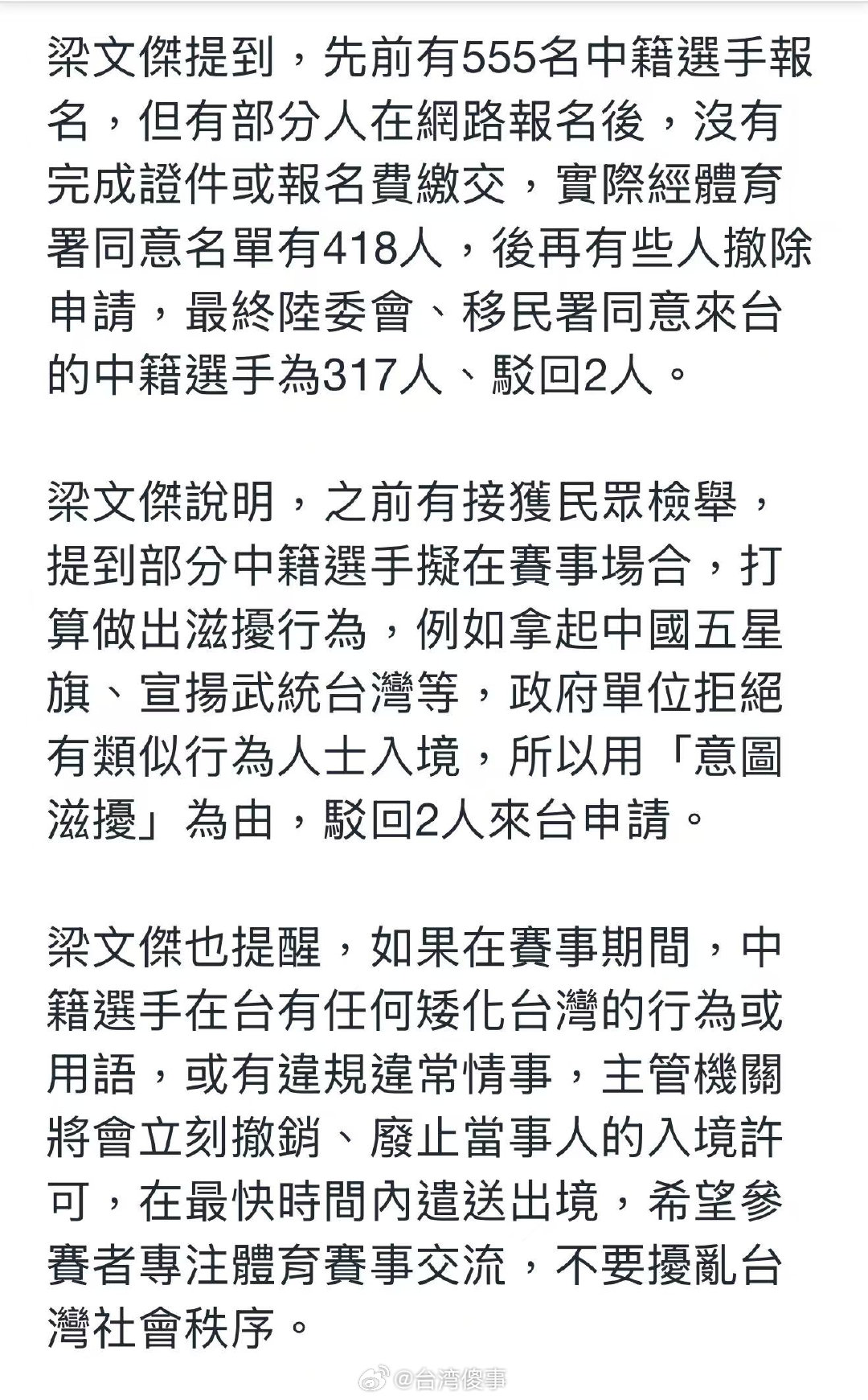 梁文傑提到，先前有555名中籍選手報名，但有部分人在網路報名後，沒有完成證件或報名費繳交，實際經體育署同意名單有418人，後再有些人撤除申請，最終陸委會、移民署同意來台的中籍選手為317人、駁回2人。

梁文傑說明，之前有接獲民眾檢舉，提到部分中籍選手擬在賽事場合，打算做出滋擾行為，例如拿起中國五星旗、宣揚武統台灣等，政府單位拒絕有類似行為人士入境，所以用「意圖滋擾」為由，駁回2人來台申請。

梁文傑也提醒，如果在賽事期間，中籍選手在台有任何矮化台灣的行為或用語，或有違規違常情事，主管機關將會立刻撤銷、廢止當事人的入境許可，在最快時間內遣送出境，希望參賽者專注體育賽事交流，不要擾亂台灣社會秩序。

@台湾傻事